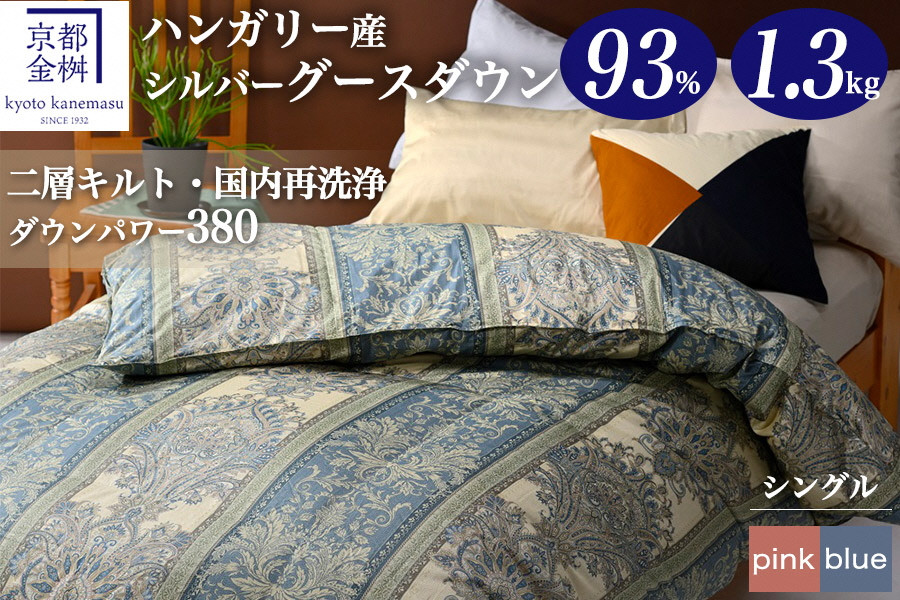 京都金桝
kyoto kanemasu
SINCE 1932

ハンガリー産
シルバーグースダウン

93%

1.3kg

二層キルト・国内再洗浄
ダウンパワー380

シングル

pink blue